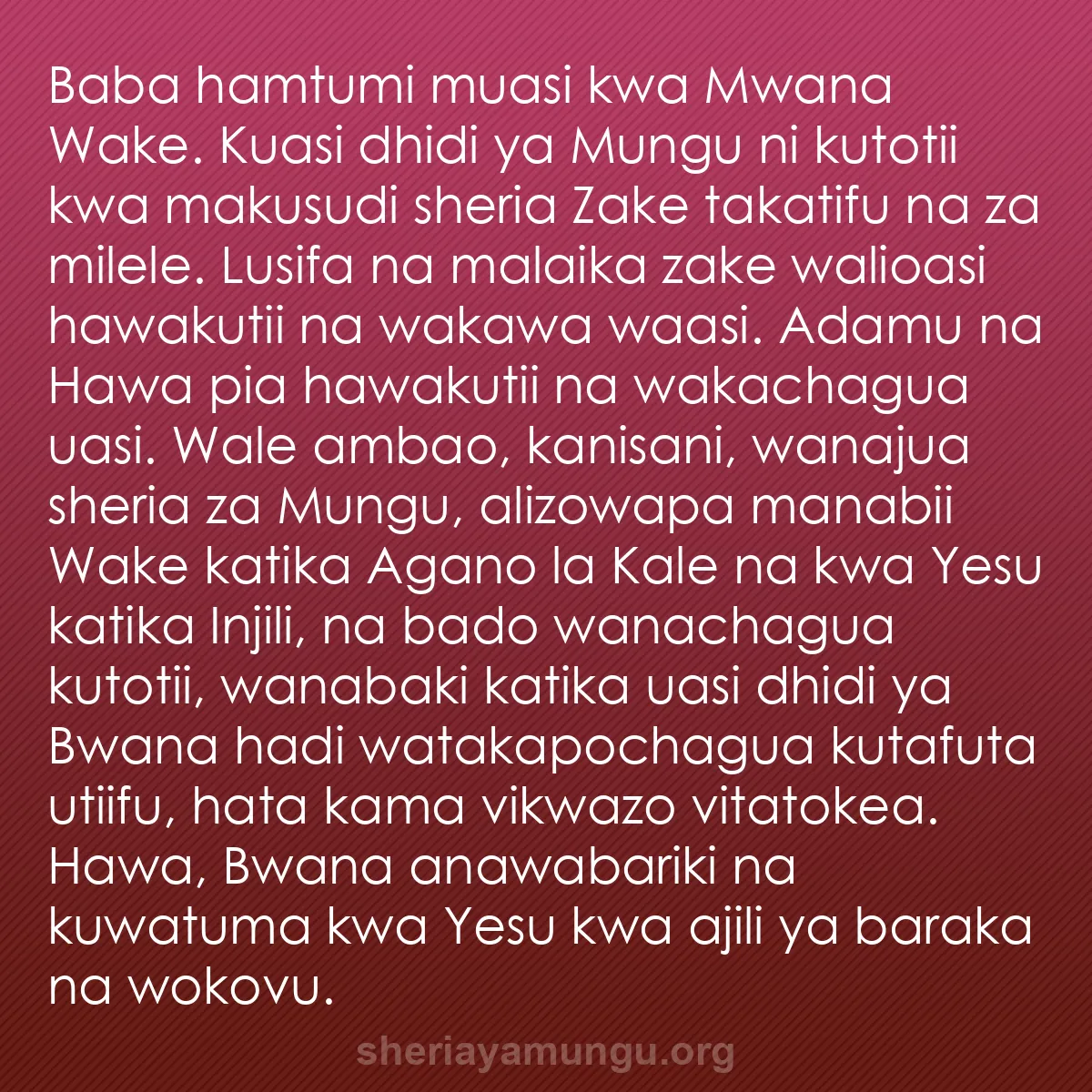 Baba hamtumi muasi kwa Mwana Wake. Kuasi dhidi ya Mungu ni kutotii kwa makusudi sheria Zake takatifu na za milele. Lusifa na malaika zake walioasi hawakutii na wakawa waasi. Adamu na Hawa pia hawakutii na wakachagua uasi. Wale ambao, kanisani, wanajua sheria za Mungu, alizowapa manabii Wake katika Agano la Kale na kwa Yesu katika Injili, na bado wanachagua kutotii, wanabaki katika uasi dhidi ya Bwana hadi watakapochagua kutafuta utiifu, hata kama vikwazo vitatokea. Hawa, Bwana anawabariki na kuwatuma kwa Yesu kwa ajili ya baraka na wokovu.

sheriayamungu.org